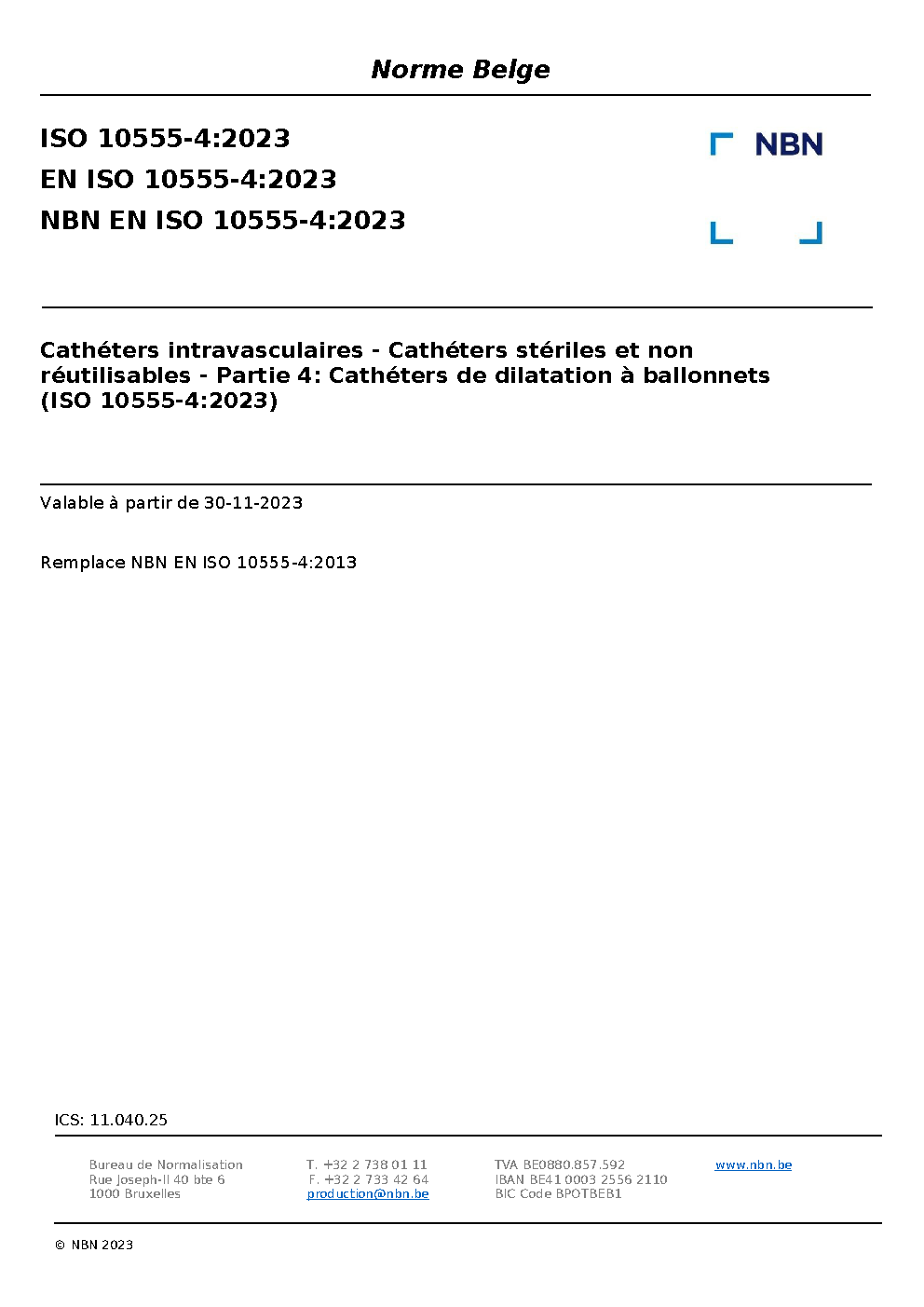 Norme Belge

ISO 10555-4:2023
EN ISO 10555-4:2023
NBN EN ISO 10555-4:2023

NBN

Cathéters intravasculaires - Cathéters stériles et non réutilisables - Partie 4: Cathéters de dilatation à ballonnets (ISO 10555-4:2023)

Valable à partir de 30-11-2023

Remplace NBN EN ISO 10555-4:2013

ICS: 11.040.25

Bureau de Normalisation
Rue Joseph-II 40 bte 6
1000 Bruxelles

T. +32 2 738 01 11
F. +32 2 733 42 64
production@nbn.be

TVA BE0880.857.592
IBAN BE41 0003 2556 2110
BIC Code BPOTBEB1

www.nbn.be

© NBN 2023